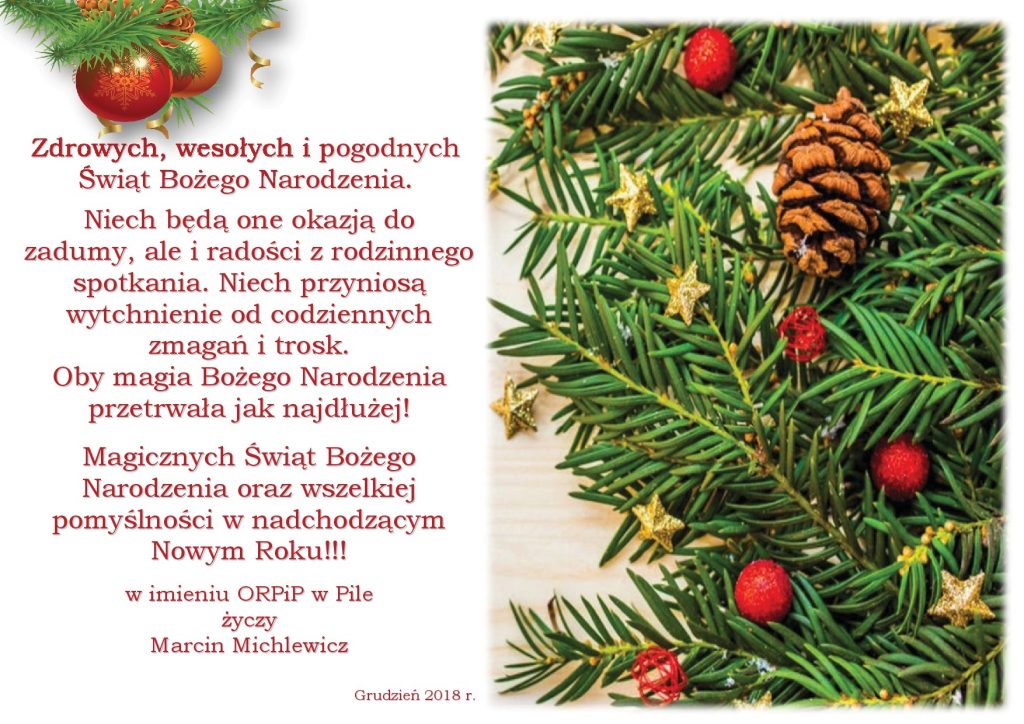 Zdrowych, wesołych i pogodnych Świąt Bożego Narodzenia.

Niech będą one okazją do zadumy, ale i radości z rodzinnego spotkania. Niech przyniosą wytchnienie od codziennych zmagań i trosk.
Oby magia Bożego Narodzenia przetrwała jak najdłużej!

Magicznych Świąt Bożego Narodzenia oraz wszelkiej pomyślności w nadchodzącym Nowym Roku!!!

w imieniu ORPiP w Pile
życzy
Marcin Michlewicz

Grudzień 2018 r.